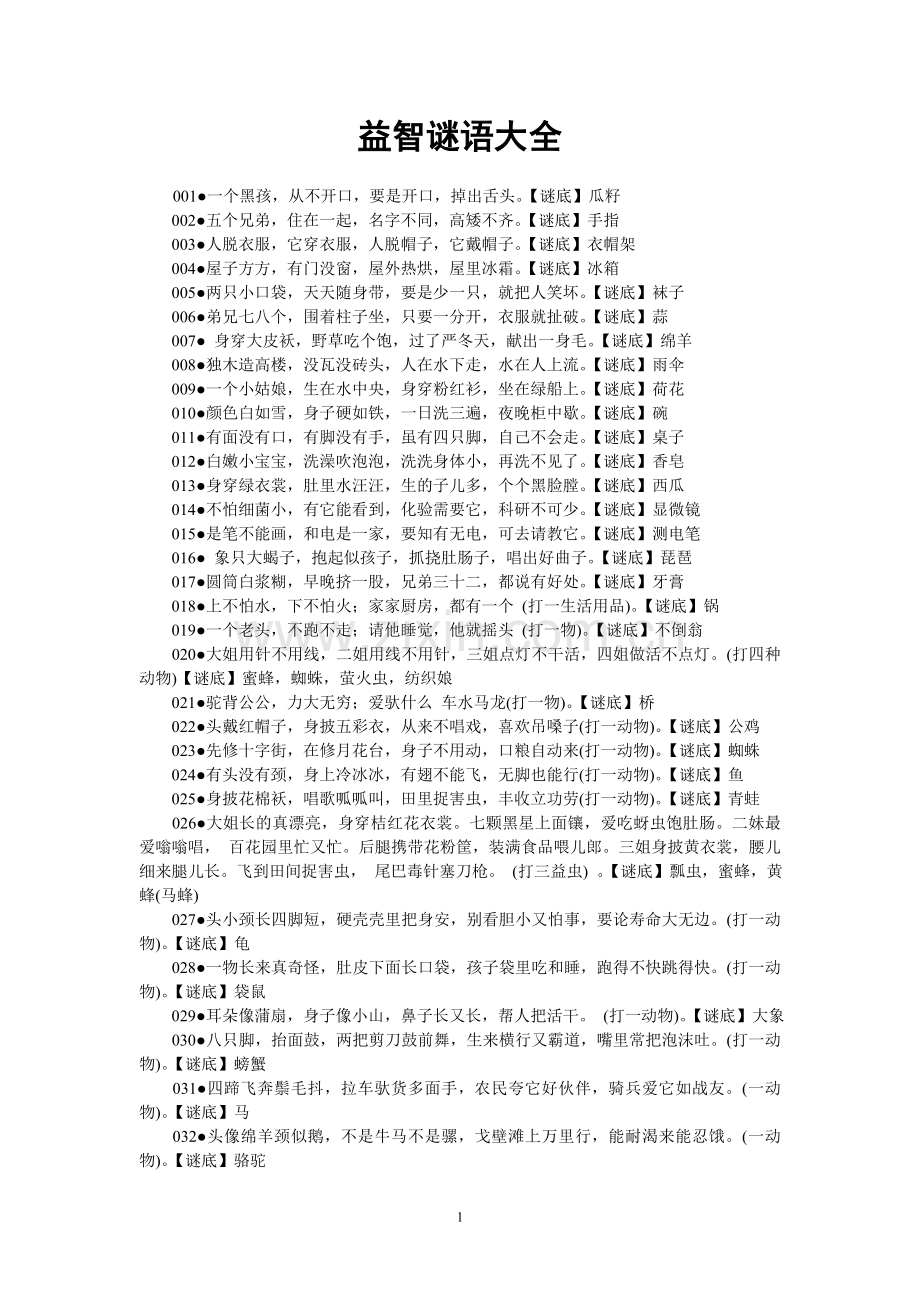 益智谜语大全

001●一个黑孩，从不开口，要是开口，掉出舌头。【谜底】瓜籽
002●五个兄弟，住在一起，名字不同，高矮不齐。【谜底】手指
003●人脱衣服，它穿衣服，人脱帽子，它戴帽子。【谜底】衣帽架
004●屋子方方，有门没窗，屋外热烘，屋里冰霜。【谜底】冰箱
005●两只小口袋，天天随身带，要是少一只，就把人笑坏。【谜底】袜子
006●弟兄七八个，围着柱子坐，只要一分开，衣服就扯破。【谜底】蒜
007● 身穿大皮袄，野草吃个饱，过了严冬天，献出一身毛。【谜底】绵羊
008●独木造高楼，没瓦没砖头，人在水下走，水在人上流。【谜底】雨伞
009●一个小姑娘，生在水中央，身穿粉红衫，坐在绿船上。【谜底】荷花
010●颜色白如雪，身子硬如铁，一日洗三遍，夜晚柜中歇。【谜底】碗
011●有面没有口，有脚没有手，虽有四只脚，自己不会走。【谜底】桌子
012●白嫩小宝宝，洗澡吹泡泡，洗洗身体小，再洗不见了。【谜底】香皂
013●身穿绿衣裳，肚里水汪汪，生的子儿多，个个黑脸膛。【谜底】西瓜
014●不怕细菌小，有它能看到，化验需要它，科研不可少。【谜底】显微镜
015●是笔不能画，和电是一家，要知有无电，可去请教它。【谜底】测电笔
016● 象只大蝎子，抱起似孩子，抓挠肚肠子，唱出好曲子。【谜底】琵琶
017●圆筒白浆糊，早晚挤一股，兄弟三十二，都说有好处。【谜底】牙膏
018●上不怕水，下不怕火；家家厨房，都有一个 (打一生活用品)。【谜底】锅
019●一个老头，不跑不走；请他睡觉，他就摇头 (打一物)。【谜底】不倒翁
020●大姐用针不用线，二姐用线不用针，三姐点灯不干活，四姐做活不点灯。(打四种动物)【谜底】蜜蜂，蜘蛛，萤火虫，纺织娘
021●驼背公公，力大无穷；爱驮什么 车水马龙(打一物)。【谜底】桥
022●头戴红帽子，身披五彩衣，从来不唱戏，喜欢吊嗓子(打一动物)。【谜底】公鸡
023●先修十字街，在修月花台，身子不用动，口粮自动来(打一动物)。【谜底】蜘蛛
024●有头没有颈，身上冷冰冰，有翅不能飞，无脚也能行(打一动物)。【谜底】鱼
025●身披花棉袄，唱歌呱呱叫，田里捉害虫，丰收立功劳(打一动物)。【谜底】青蛙
026●大姐长的真漂亮，身穿桔红花衣裳。七颗黑星上面镶，爱吃蚜虫饱肚肠。二妹最爱嗡嗡唱， 百花园里忙又忙。后腿携带花粉筐，装满食品喂儿郎。三姐身披黄衣裳，腰儿细来腿儿长。飞到田间捉害虫， 尾巴毒针塞刀枪。 (打三益虫) 。【谜底】瓢虫，蜜蜂，黄蜂(马蜂)
027●头小颈长四脚短，硬壳壳里把身安，别看胆小又怕事，要论寿命大无边。(打一动物)。【谜底】龟
028●一物长来真奇怪，肚皮下面长口袋，孩子袋里吃和睡，跑得不快跳得快。(打一动物)。【谜底】袋鼠
029●耳朵像蒲扇，身子像小山，鼻子长又长，帮人把活干。 (打一动物)。【谜底】大象
030●八只脚，抬面鼓，两把剪刀鼓前舞，生来横行又霸道，嘴里常把泡沫吐。(打一动物)。【谜底】螃蟹
031●四蹄飞奔鬃毛抖，拉车驮货多面手，农民夸它好伙伴，骑兵爱它如战友。(一动物)。【谜底】马
032●头像绵羊颈似鹅，不是牛马不是骡，戈壁滩上万里行，能耐渴来能忍饿。(一动物)。【谜底】骆驼

1